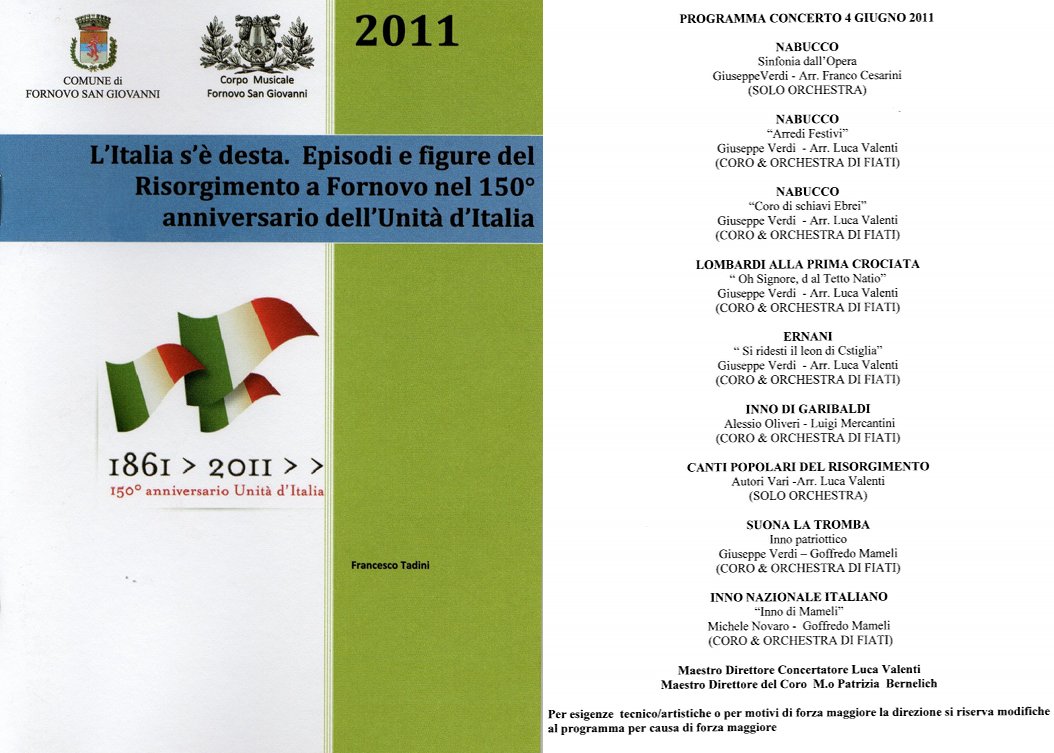 COMUNE di
FORNOVO SAN GIOVANNI

Corpo Musicale
Fornovo San Giovanni

2011

L'Italia s'è desta. Episodi e figure del Risorgimento a Fornovo nel 150° anniversario dell'Unità d'Italia

1861 > 2011 > >
150° anniversario Unità d'Italia

Francesco Tadini

PROGRAMMA CONCERTO 4 GIUGNO 2011

NABUCCO
Sinfonia dall'Opera
GiuseppeVerdi - Arr. Franco Cesarini
(SOLO ORCHESTRA)

NABUCCO
"Arredi Festivi"
Giuseppe Verdi - Arr. Luca Valenti
(CORO & ORCHESTRA DI FIATI)

NABUCCO
"Coro di schiavi Ebrei"
Giuseppe Verdi - Arr. Luca Valenti
(CORO & ORCHESTRA DI FIATI)

LOMBARDI ALLA PRIMA CROCIATA
" Oh Signore, d al Tetto Natio"
Giuseppe Verdi - Arr. Luca Valenti
(CORO & ORCHESTRA DI FIATI)

ERNANI
" Si ridesti il leon di Cstiglia"
Giuseppe Verdi - Arr. Luca Valenti
(CORO & ORCHESTRA DI FIATI)

INNO DI GARIBALDI
Alessio Oliveri - Luigi Mercantini
(CORO & ORCHESTRA DI FIATI)

CANTI POPOLARI DEL RISORGIMENTO
Autori Vari -Arr. Luca Valenti
(SOLO ORCHESTRA)

SUONA LA TROMBA
Inno patriottico
Giuseppe Verdi – Goffredo Mameli
(CORO & ORCHESTRA DI FIATI)

INNO NAZIONALE ITALIANO
"Inno di Mameli"
Michele Novaro - Goffredo Mameli
(CORO & ORCHESTRA DI FIATI)

Maestro Direttore Concertatore Luca Valenti
Maestro Direttore del Coro M.o Patrizia Bernelich

Per esigenze tecnico/artistiche o per motivi di forza maggiore la direzione si riserva modifiche al programma per causa di forza maggiore